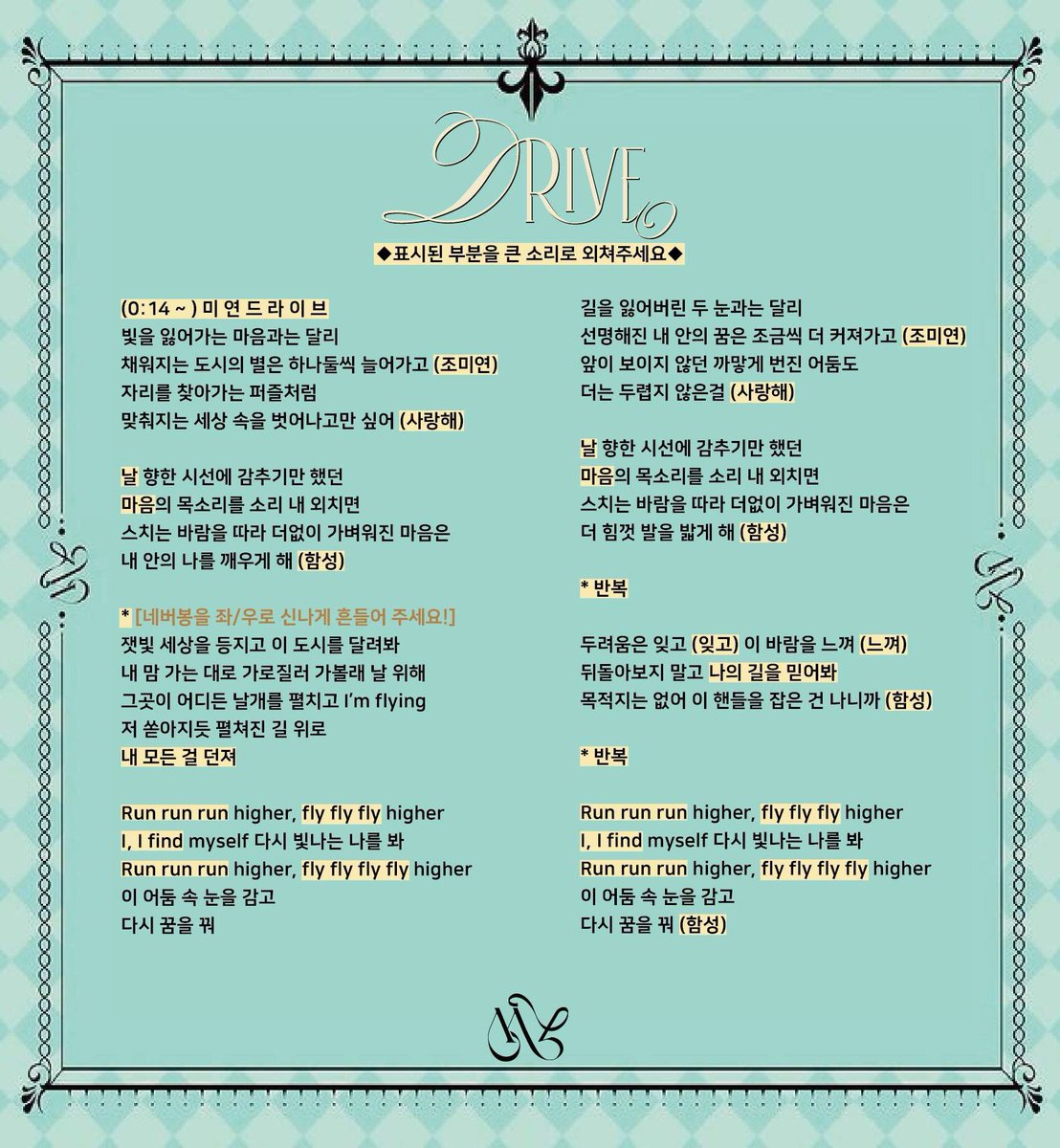 DRIVE

◆표시된 부분을 큰 소리로 외쳐주세요◆

(0:14 ~ ) 미 연 드 라 이 브
빛을 잃어가는 마음과는 달리
채워지는 도시의 별은 하나둘씩 늘어가고 (조미연)
자리를 찾아가는 퍼즐처럼
맞춰지는 세상 속을 벗어나고만 싶어 (사랑해)

날 향한 시선에 감추기만 했던
마음의 목소리를 소리 내 외치면
스치는 바람을 따라 더없이 가벼워진 마음은
내 안의 나를 깨우게 해 (함성)

* [네버봉을 좌/우로 신나게 흔들어 주세요!]
잿빛 세상을 등지고 이 도시를 달려봐
내 맘 가는 대로 가로질러 가볼래 날 위해
그곳이 어디든 날개를 펼치고 I'm flying
저 쏟아지듯 펼쳐진 길 위로
내 모든 걸 던져

Run run run higher, fly fly fly higher
I, I find myself 다시 빛나는 나를 봐
Run run run higher, fly fly fly fly higher
이 어둠 속 눈을 감고
다시 꿈을 꿔

길을 잃어버린 두 눈과는 달리
선명해진 내 안의 꿈은 조금씩 더 커져가고 (조미연)
앞이 보이지 않던 까맣게 번진 어둠도
더는 두렵지 않은걸 (사랑해)

날 향한 시선에 감추기만 했던
마음의 목소리를 소리 내 외치면
스치는 바람을 따라 더없이 가벼워진 마음은
더 힘껏 발을 밟게 해 (함성)

* 반복

두려움은 잊고 (잊고) 이 바람을 느껴 (느껴)
뒤돌아보지 말고 나의 길을 믿어봐
목적지는 없어 이 핸들을 잡은 건 나니까 (함성)

* 반복

Run run run higher, fly fly fly higher
I, I find myself 다시 빛나는 나를 봐
Run run run higher, fly fly fly fly higher
이 어둠 속 눈을 감고
다시 꿈을 꿔 (함성)